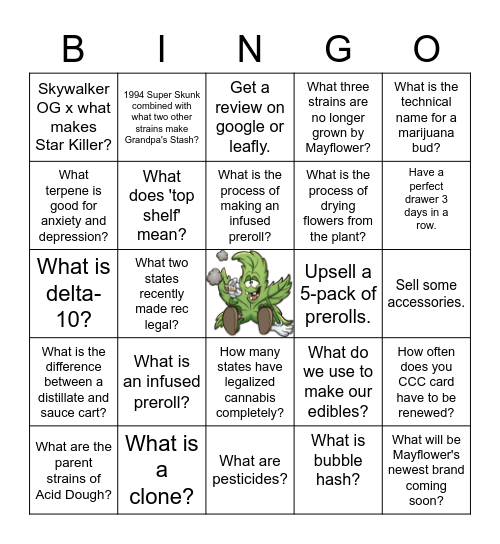 | B | I | N | G | O |
|---|---|---|---|---|
| Skywalker OG x what makes Star Killer? | 1994 Super Skunk combined with what two other strains make Grandpa's Stash? | Get a review on google or leafly. | What three strains are no longer grown by Mayflower? | What is the technical name for a marijuana bud? |
| What terpene is good for anxiety and depression? | What does 'top shelf' mean? | What is the process of making an infused preroll? | What is the process of drying flowers from the plant? | Have a perfect drawer 3 days in a row. |
| What is delta-10? | What two states recently made rec legal? | | Upsell a 5-pack of prerolls. | Sell some accessories. |
| What is the difference between a distillate and sauce cart? | What is an infused preroll? | How many states have legalized cannabis completely? | What do we use to make our edibles? | How often does you CCC card have to be renewed? |
| What are the parent strains of Acid Dough? | What is a clone? | What are pesticides? | What is bubble hash? | What will be Mayflower's newest brand coming soon? |